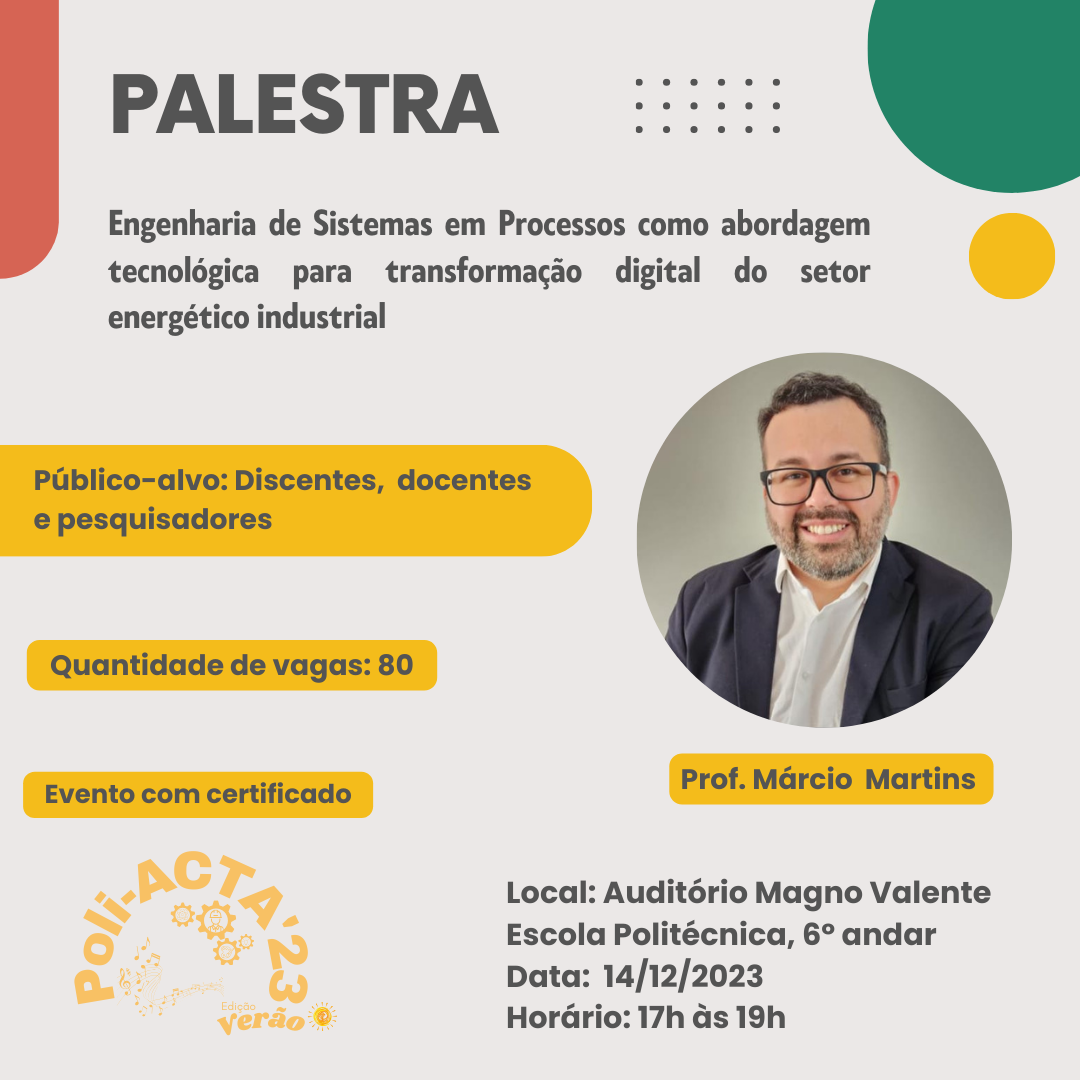 PALESTRA

Engenharia de Sistemas em Processos como abordagem tecnológica para transformação digital do setor energético industrial

Público-alvo: Discentes, docentes e pesquisadores

Quantidade de vagas: 80

Evento com certificado

Prof. Márcio Martins

Poli-ACTA'23
Edição verão

Local: Auditório Magno Valente
Escola Politécnica, 6º andar
Data: 14/12/2023
Horário: 17h às 19h